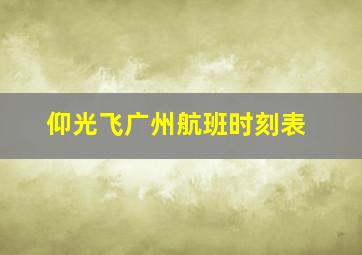 仰光飞广州航班时刻表